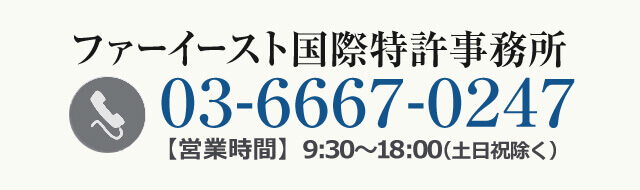 ファーイースト国際特許事務所
03-6667-0247
【営業時間】 9:30～18:00(土日祝除く)